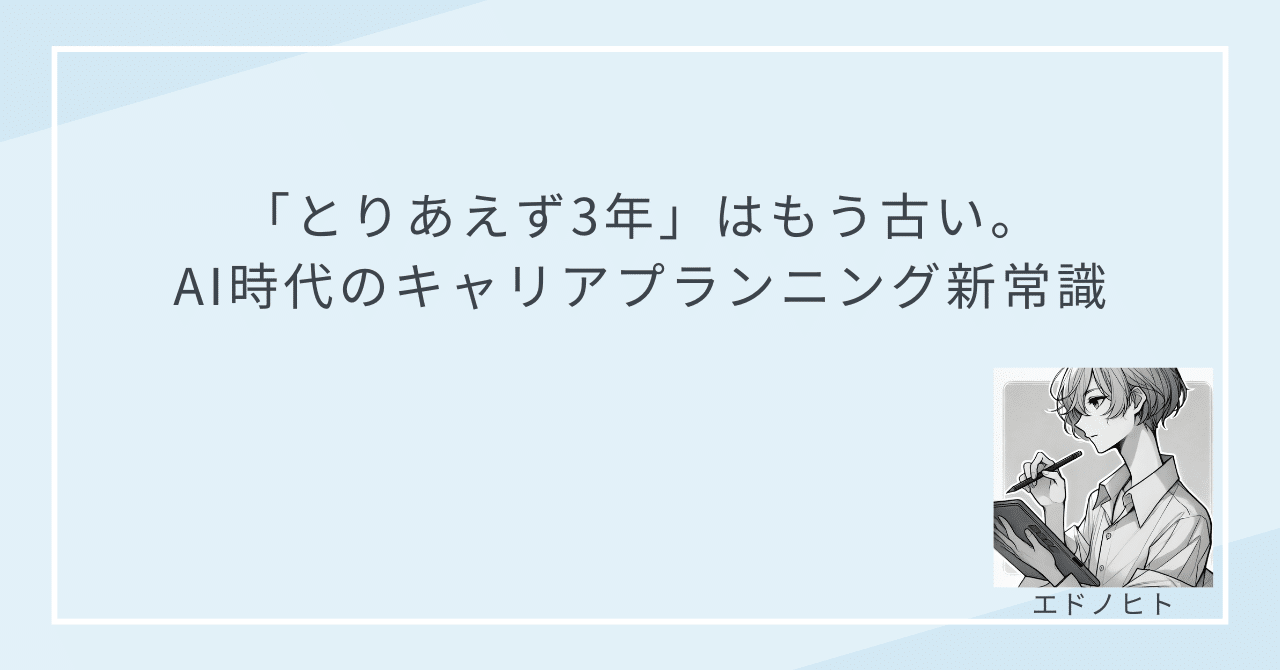 「とりあえず3年」はもう古い。
AI時代のキャリアプランニング新常識

エドノヒト